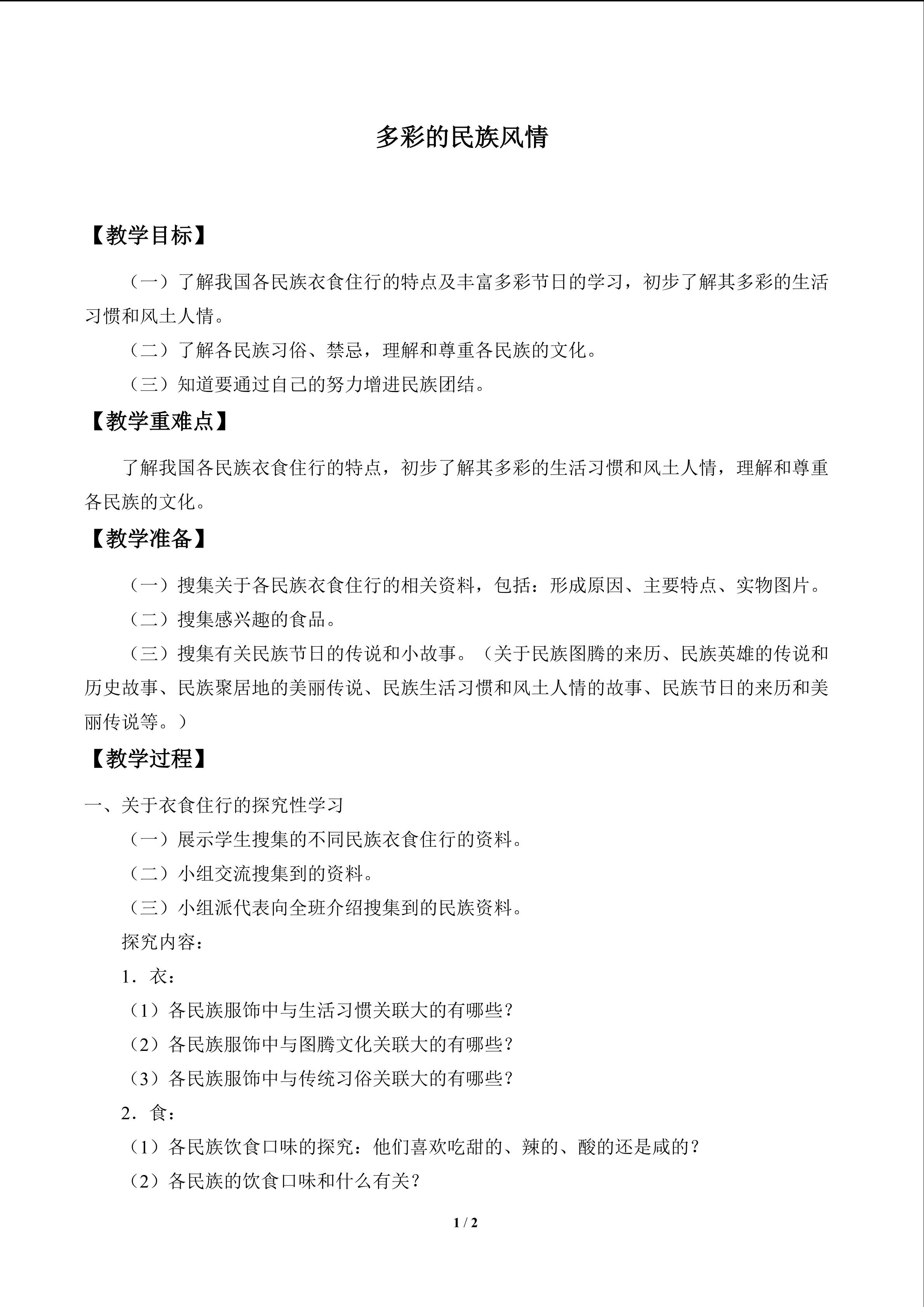 多彩的民族风情

【教学目标】

（一）了解我国各民族衣食住行的特点及丰富多彩节日的学习，初步了解其多彩的生活习惯和风土人情。

（二）了解各民族习俗、禁忌，理解和尊重各民族的文化。

（三）知道要通过自己的努力增进民族团结。

【教学重难点】

了解我国各民族衣食住行的特点，初步了解其多彩的生活习惯和风土人情，理解和尊重各民族的文化。

【教学准备】

（一）搜集关于各民族衣食住行的相关资料，包括：形成原因、主要特点、实物图片。

（二）搜集感兴趣的食品。

（三）搜集有关民族节日的传说和小故事。（关于民族图腾的来历、民族英雄的传说和历史故事、民族聚居地的美丽传说、民族生活习惯和风土人情的故事、民族节日的来历和美丽传说等。）

【教学过程】

一、关于衣食住行的探究性学习

（一）展示学生搜集的不同民族衣食住行的资料。

（二）小组交流搜集到的资料。

（三）小组派代表向全班介绍搜集到的民族资料。

探究内容：

1．衣：

（1）各民族服饰中与生活习惯关联大的有哪些？

（2）各民族服饰中与图腾文化关联大的有哪些？

（3）各民族服饰中与传统习俗关联大的有哪些？

2．食：

（1）各民族饮食口味的探究：他们喜欢吃甜的、辣的、酸的还是咸的？

（2）各民族的饮食口味和什么有关？

1 / 2